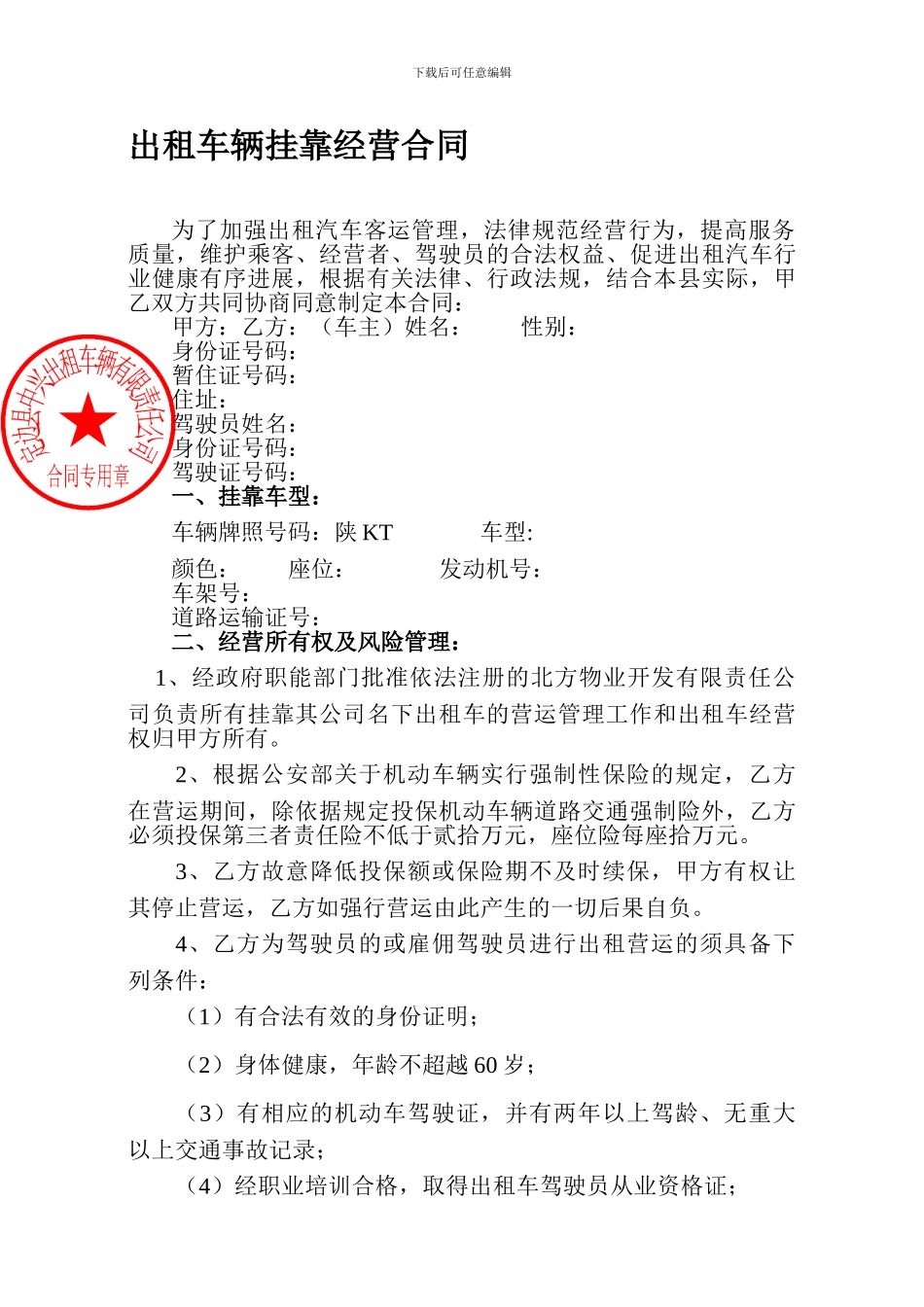 下载后可任意编辑

出租车辆挂靠经营合同

为了加强出租汽车客运管理，法律规范经营行为，提高服务质量，维护乘客、经营者、驾驶员的合法权益、促进出租汽车行业健康有序进展，根据有关法律、行政法规，结合本县实际，甲乙双方共同协商同意制定本合同：

甲方：乙方：（车主）姓名：　　性别：
身份证号码：
暂住证号码：
住址：
驾驶员姓名：
身份证号码：
驾驶证号码：

定边县中兴出租车辆有限责任公司
合同专用章

一、挂靠车型：

车辆牌照号码：陕 KT　　车型:

颜色：　　座位：　　发动机号：
车架号：
道路运输证号：

二、经营所有权及风险管理：

1、经政府职能部门批准依法注册的北方物业开发有限责任公司负责所有挂靠其公司名下出租车的营运管理工作和出租车经营权归甲方所有。

2、根据公安部关于机动车辆实行强制性保险的规定，乙方在营运期间，除依据规定投保机动车辆道路交通强制险外，乙方必须投保第三者责任险不低于贰拾万元，座位险每座拾万元。

3、乙方故意降低投保额或保险期不及时续保，甲方有权让其停止营运，乙方如强行营运由此产生的一切后果自负。

4、乙方为驾驶员的或雇佣驾驶员进行出租营运的须具备下列条件：

（1）有合法有效的身份证明；

（2）身体健康，年龄不超越 60 岁；

（3）有相应的机动车驾驶证，并有两年以上驾龄、无重大以上交通事故记录；

（4）经职业培训合格，取得出租车驾驶员从业资格证；